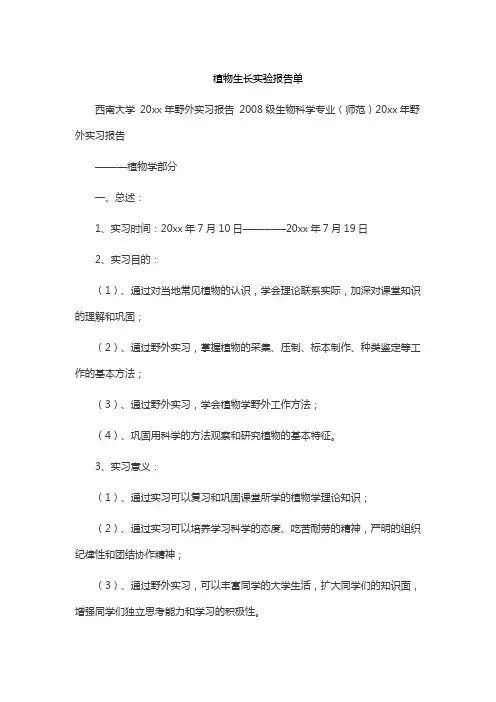 植物生长实验报告单

西南大学 20xx 年野外实习报告 2008 级生物科学专业（师范）20xx 年野外实习报告

———植物学部分

一、总述：

1、实习时间：20xx 年 7 月 10 日————20xx 年 7 月 19 日

2、实习目的：

（1）、通过对当地常见植物的认识，学会理论联系实际，加深对课堂知识的理解和巩固；

（2）、通过野外实习，掌握植物的采集、压制、标本制作、种类鉴定等工作的基本方法；

（3）、通过野外实习，学会植物学野外工作方法；

（4）、巩固用科学的方法观察和研究植物的基本特征。

3、实习意义：

（1）、通过实习可以复习和巩固课堂所学的植物学理论知识；

（2）、通过实习可以培养学习科学的态度、吃苦耐劳的精神，严明的组织纪律性和团结协作精神；

（3）、通过野外实习，可以丰富同学的大学生活，扩大同学们的知识面，增强同学们独立思考能力和学习的积极性。